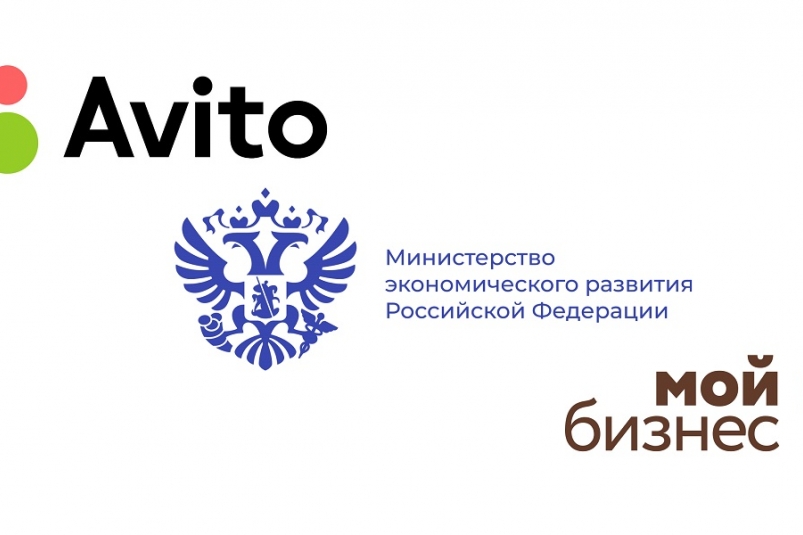 Avito

Министерство экономического развития Российской Федерации

мой бизнес